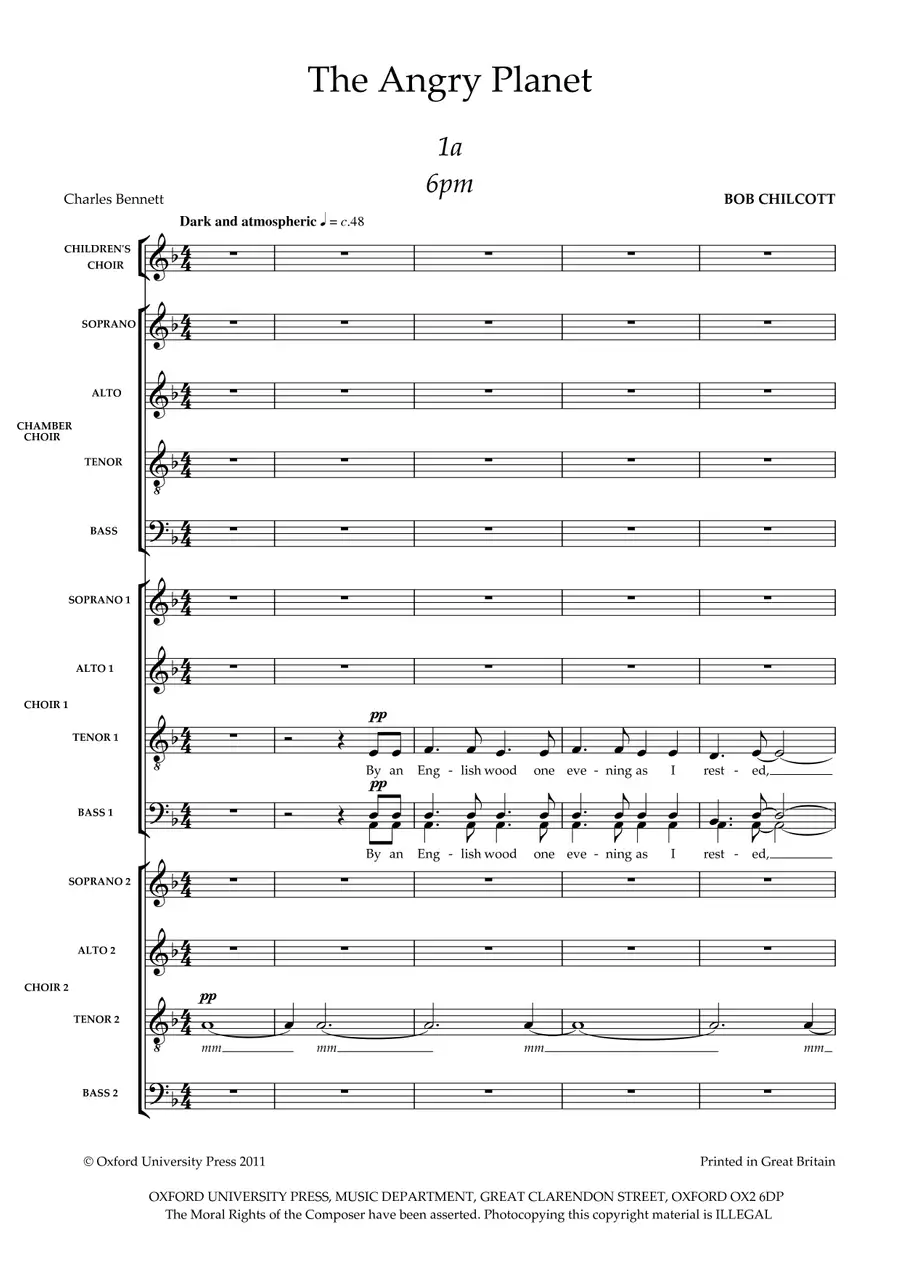 The Angry Planet

1a
6pm

Charles Bennett

BOB CHILCOTT

Dark and atmospheric ♩ = c.48

CHILDREN'S CHOIR

CHAMBER CHOIR

SOPRANO

ALTO

TENOR

BASS

CHOIR 1

SOPRANO 1

ALTO 1

TENOR 1

pp

By an Eng - lish wood one eve - ning as I rest - ed,

BASS 1

pp

By an Eng - lish wood one eve - ning as I rest - ed,

CHOIR 2

SOPRANO 2

ALTO 2

TENOR 2

pp

mm mm mm mm

BASS 2

© Oxford University Press 2011

Printed in Great Britain

OXFORD UNIVERSITY PRESS, MUSIC DEPARTMENT, GREAT CLARENDON STREET, OXFORD OX2 6DP
The Moral Rights of the Composer have been asserted. Photocopying this copyright material is ILLEGAL